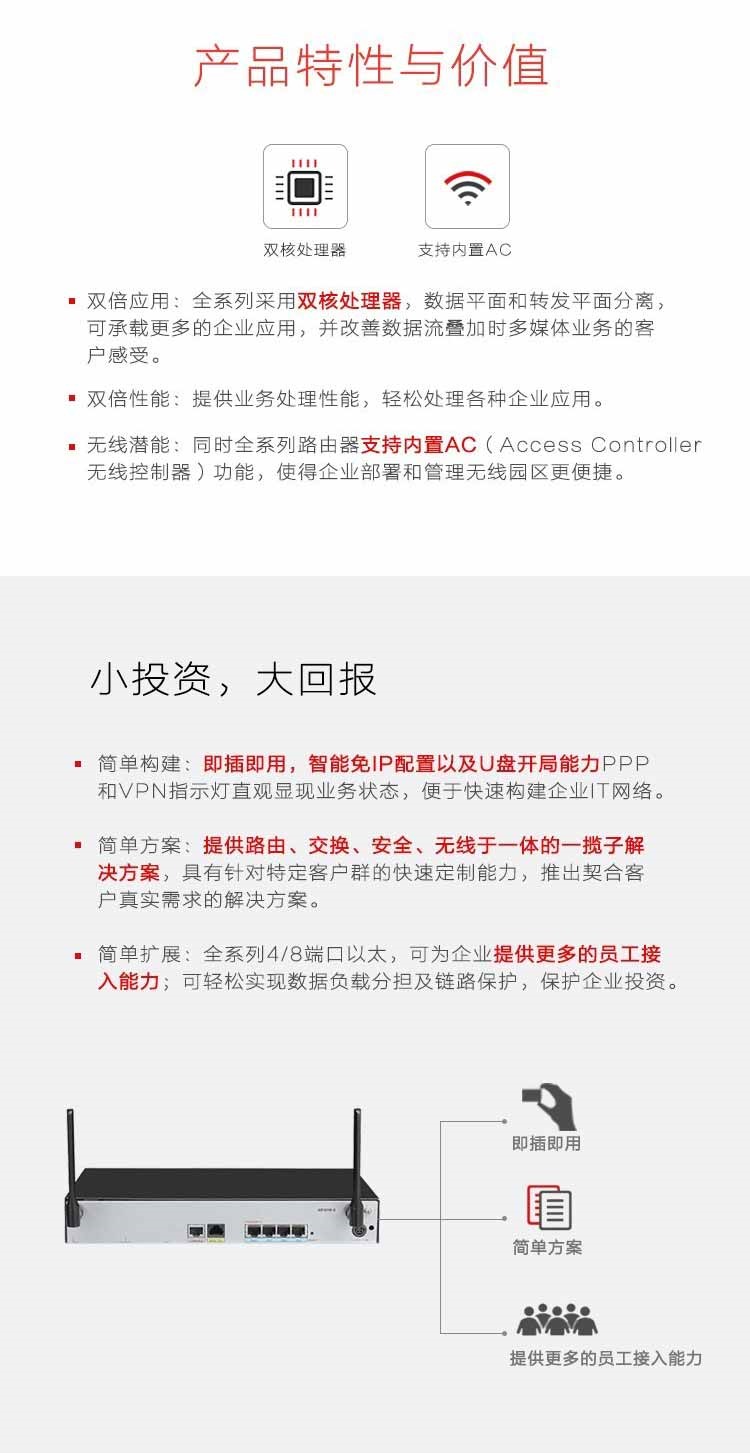 产品特性与价值

双核处理器

支持内置AC

▪ 双倍应用：全系列采用双核处理器，数据平面和转发平面分离，可承载更多的企业应用，并改善数据流叠加时多媒体业务的客户感受。

▪ 双倍性能：提供业务处理性能，轻松处理各种企业应用。

▪ 无线潜能：同时全系列路由器支持内置AC（Access Controller 无线控制器）功能，使得企业部署和管理无线园区更便捷。

小投资，大回报

▪ 简单构建：即插即用，智能免IP配置以及U盘开局能力PPP和VPN指示灯直观显现业务状态，便于快速构建企业IT网络。

▪ 简单方案：提供路由、交换、安全、无线于一体的一揽子解决方案，具有针对特定客户群的快速定制能力，推出契合客户真实需求的解决方案。

▪ 简单扩展：全系列4/8端口以太，可为企业提供更多的员工接入能力；可轻松实现数据负载分担及链路保护，保护企业投资。

即插即用

简单方案

提供更多的员工接入能力